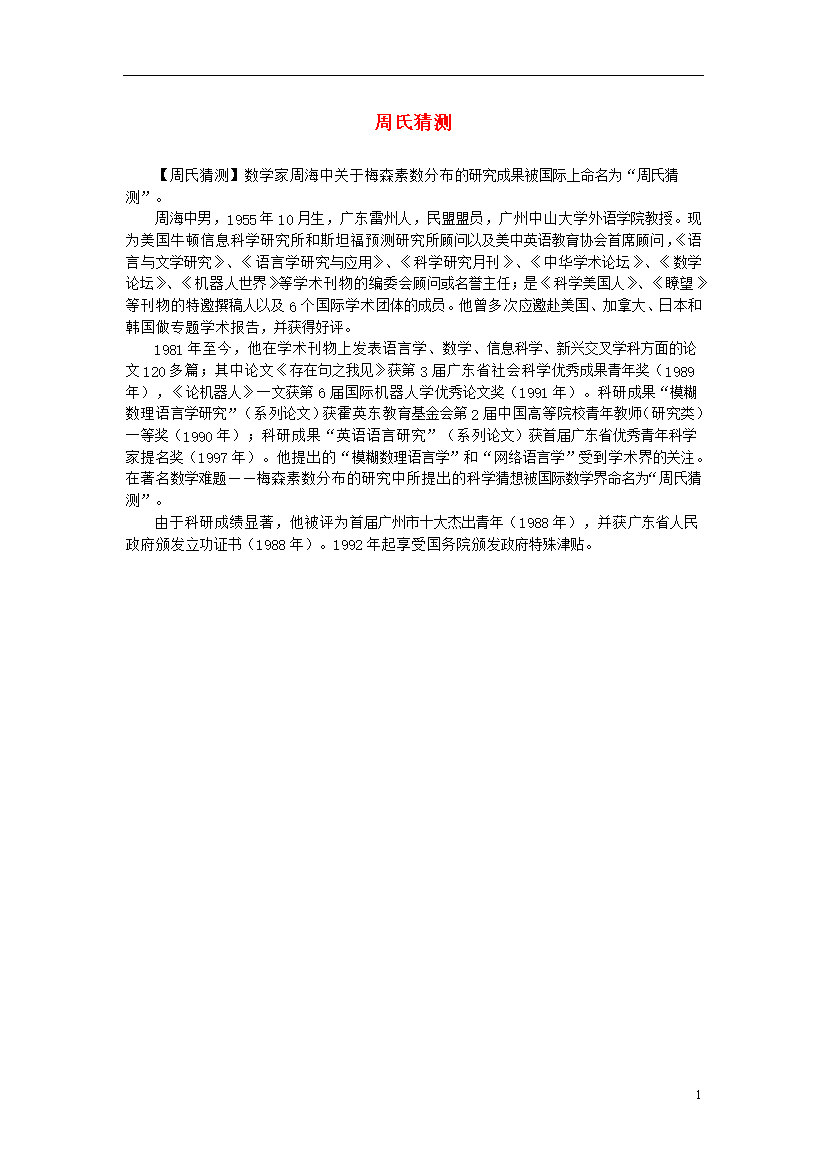 周氏猜测

【周氏猜测】数学家周海中关于梅森素数分布的研究成果被国际上命名为“周氏猜测”。

周海中男，1955年10月生，广东雷州人，民盟盟员，广州中山大学外语学院教授。现为美国牛顿信息科学研究所和斯坦福预测研究所顾问以及美中英语教育协会首席顾问，《语言与文学研究》、《语言学研究与应用》、《科学研究月刊》、《中华学术论坛》、《数学论坛》、《机器人世界》等学术刊物的编委会顾问或名誉主任；是《科学美国人》、《瞭望》等刊物的特邀撰稿人以及6个国际学术团体的成员。他曾多次应邀赴美国、加拿大、日本和韩国做专题学术报告，并获得好评。

1981年至今，他在学术刊物上发表语言学、数学、信息科学、新兴交叉学科方面的论文120多篇；其中论文《存在句之我见》获第3届广东省社会科学优秀成果青年奖（1989年），《论机器人》一文获第6届国际机器人学优秀论文奖（1991年）。科研成果“模糊数理语言学研究”（系列论文）获霍英东教育基金会第2届中国高等院校青年教师（研究类）一等奖（1990年）；科研成果“英语语言研究”（系列论文）获首届广东省优秀青年科学家提名奖（1997年）。他提出的“模糊数理语言学”和“网络语言学”受到学术界的关注。在著名数学难题——梅森素数分布的研究中所提出的科学猜想被国际数学界命名为“周氏猜测”。

由于科研成绩显著，他被评为首届广州市十大杰出青年（1988年），并获广东省人民政府颁发立功证书（1988年）。1992年起享受国务院颁发政府特殊津贴。

1